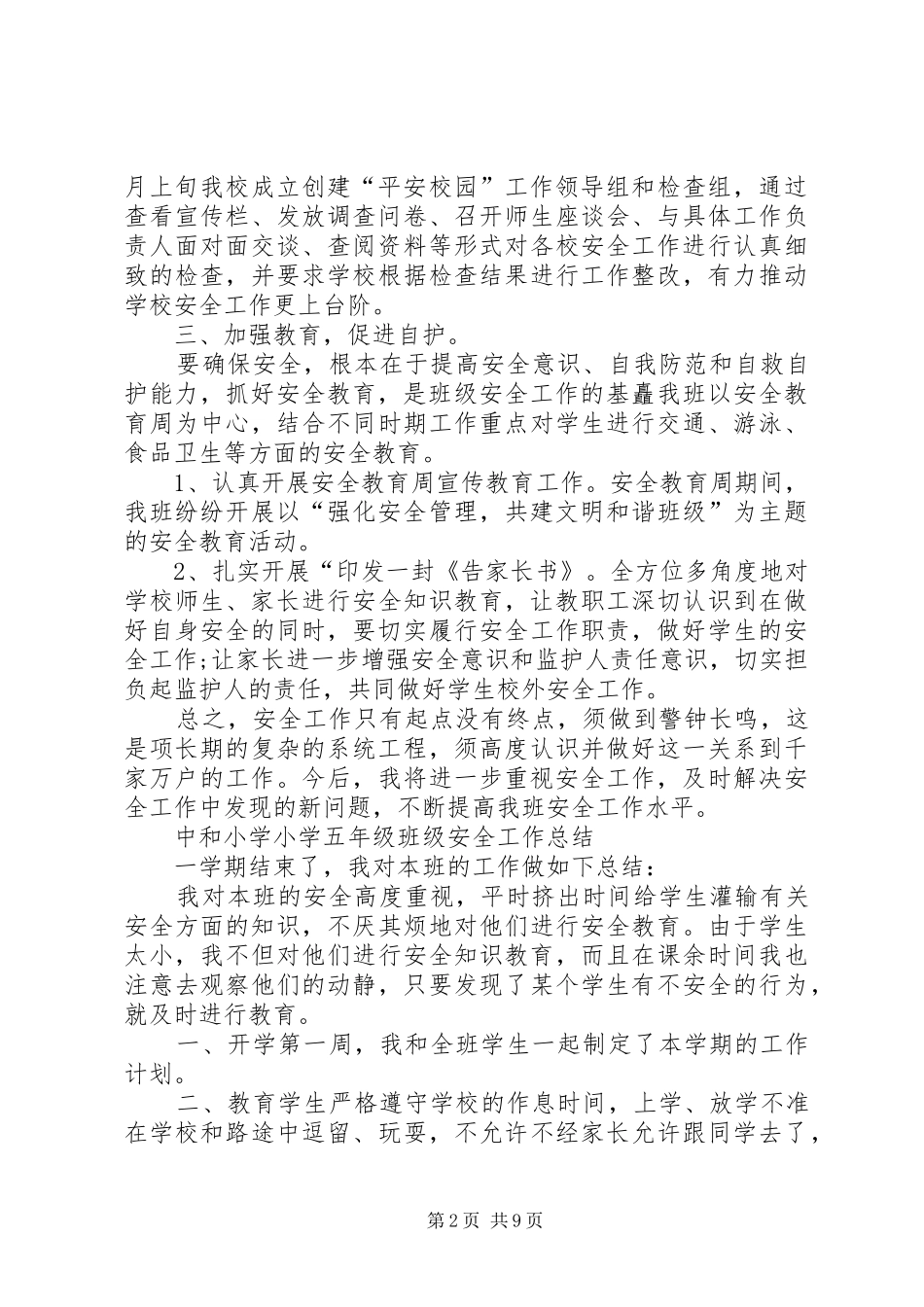 月上旬我校成立创建“平安校园”工作领导组和检查组，通过查看宣传栏、发放调查问卷、召开师生座谈会、与具体工作负责人面对面交谈、查阅资料等形式对各校安全工作进行认真细致的检查，并要求学校根据检查结果进行工作整改，有力推动学校安全工作更上台阶。

三、加强教育，促进自护。

要确保安全，根本在于提高安全意识、自我防范和自救自护能力，抓好安全教育，是班级安全工作的基矗我班以安全教育周为中心，结合不同时期工作重点对学生进行交通、游泳、食品卫生等方面的安全教育。

1、认真开展安全教育周宣传教育工作。安全教育周期间，我班纷纷开展以“强化安全管理，共建文明和谐班级”为主题的安全教育活动。

2、扎实开展“印发一封《告家长书》。全方位多角度地对学校师生、家长进行安全知识教育，让教职工深切认识到在做好自身安全的同时，要切实履行安全工作职责，做好学生的安全工作;让家长进一步增强安全意识和监护人责任意识，切实担负起监护人的责任，共同做好学生校外安全工作。

总之，安全工作只有起点没有终点，须做到警钟长鸣，这是项长期的复杂的系统工程，须高度认识并做好这一关系到千家万户的工作。今后，我将进一步重视安全工作，及时解决安全工作中发现的新问题，不断提高我班安全工作水平。

中和小学小学五年级班级安全工作总结

一学期结束了，我对本班的工作做如下总结：

我对本班的安全高度重视，平时挤出时间给学生灌输有关安全方面的知识，不厌其烦地对他们进行安全教育。由于学生太小，我不但对他们进行安全知识教育，而且在课余时间我也注意去观察他们的动静，只要发现了某个学生有不安全的行为，就及时进行教育。

一、开学第一周，我和全班学生一起制定了本学期的工作计划。

二、教育学生严格遵守学校的作息时间，上学、放学不准在学校和路途中逗留、玩耍，不允许不经家长允许跟同学去了，

第2页 共9页